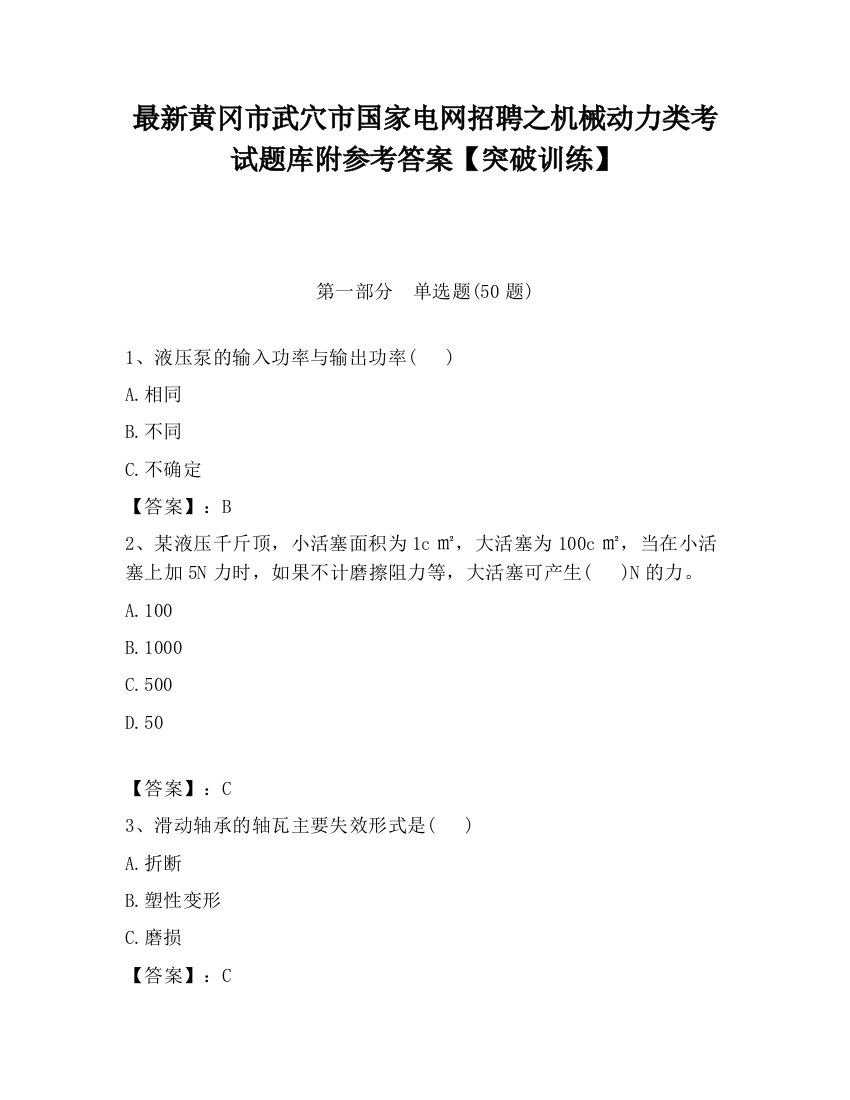 最新黄冈市武穴市国家电网招聘之机械动力类考试题库附参考答案【突破训练】

第一部分　单选题(50 题)

1、液压泵的输入功率与输出功率(　)

A.相同

B.不同

C.不确定

【答案】：B

2、某液压千斤顶，小活塞面积为 1c ㎡，大活塞为 100c ㎡，当在小活塞上加 5N 力时，如果不计磨擦阻力等，大活塞可产生(　)N 的力。

A.100

B.1000

C.500

D.50

【答案】：C

3、滑动轴承的轴瓦主要失效形式是(　)

A.折断

B.塑性变形

C.磨损

【答案】：C